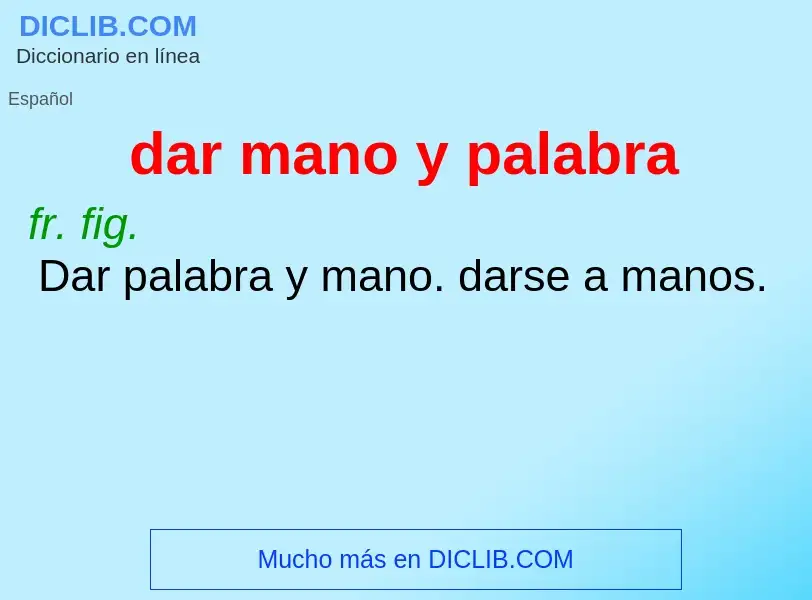 DICLIB.COM
Diccionario en línea

Español

dar mano y palabra

fr. fig.
Dar palabra y mano. darse a manos.

Mucho más en DICLIB.COM